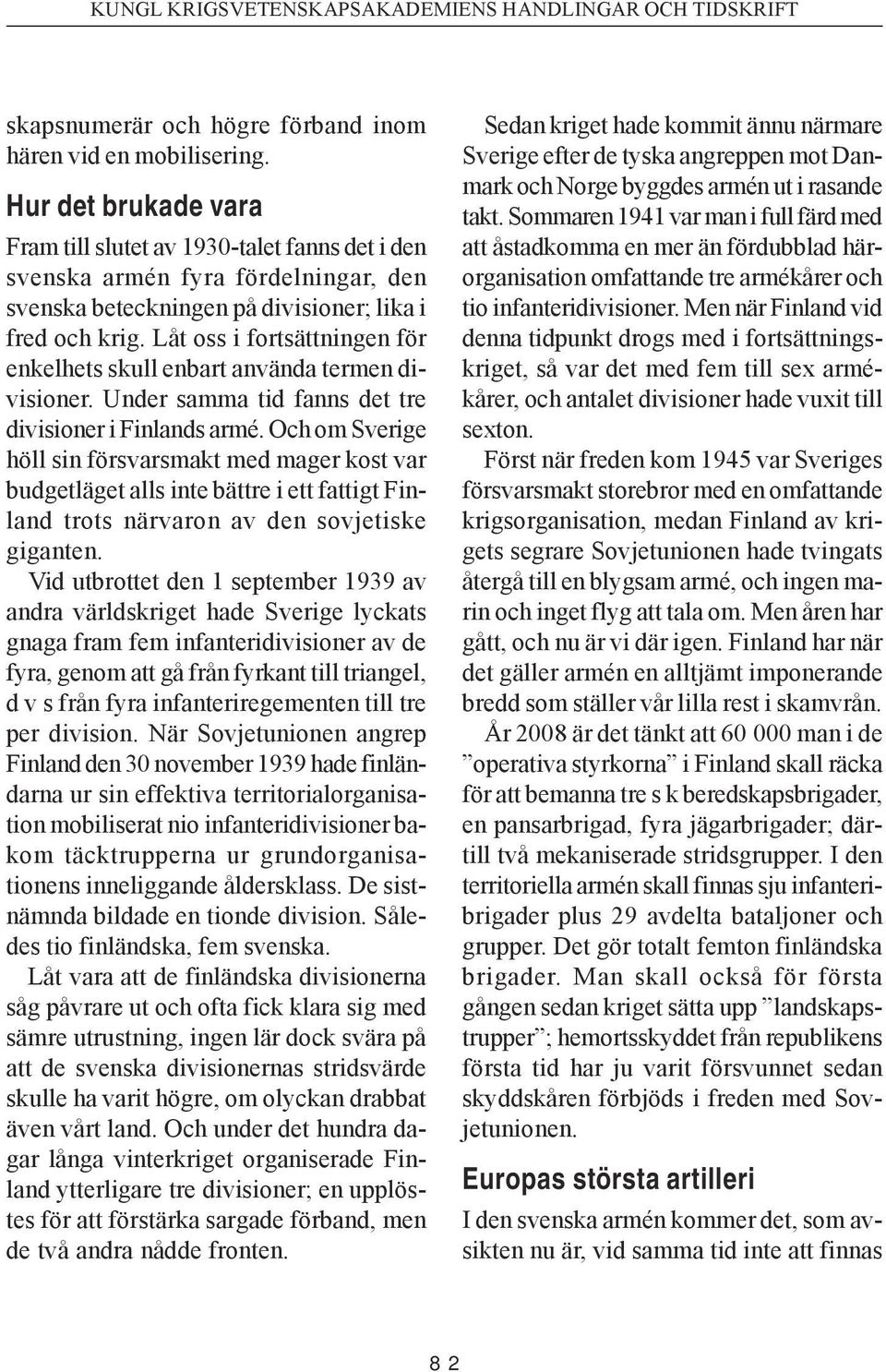 KUNGL KRIGSVETENSKAPSAKADEMIENS HANDLINGAR OCH TIDSKRIFT

skapsnumerär och högre förband inom hären vid en mobilisering.

Hur det brukade vara

Fram till slutet av 1930-talet fanns det i den svenska armén fyra fördelningar, den svenska beteckningen på divisioner; lika i fred och krig. Låt oss i fortsättningen för enkelhets skull enbart använda termen divisioner. Under samma tid fanns det tre divisioner i Finlands armé. Och om Sverige höll sin försvarsmakt med mager kost var budgetläget alls inte bättre i ett fattigt Finland trots närvaron av den sovjetiske giganten.

Vid utbrottet den 1 september 1939 av andra världskriget hade Sverige lyckats gnaga fram fem infanteridivisioner av de fyra, genom att gå från fyrkant till triangel, d v s från fyra infanteriregementen till tre per division. När Sovjetunionen angrep Finland den 30 november 1939 hade finländarna ur sin effektiva territorialorganisation mobiliserat nio infanteridivisioner bakom täcktrupperna ur grundorganisationens inneliggande åldersklass. De sistnämnda bildade en tionde division. Således tio finländska, fem svenska.

Låt vara att de finländska divisionerna såg påvrare ut och ofta fick klara sig med sämre utrustning, ingen lär dock svära på att de svenska divisionernas stridsvärde skulle ha varit högre, om olyckan drabbat även vårt land. Och under det hundra dagar långa vinterkriget organiserade Finland ytterligare tre divisioner; en upplöstes för att förstärka sargade förband, men de två andra nådde fronten.

Sedan kriget hade kommit ännu närmare Sverige efter de tyska angreppen mot Danmark och Norge byggdes armén ut i rasande takt. Sommaren 1941 var man i full färd med att åstadkomma en mer än fördubblad härorganisation omfattande tre armékårer och tio infanteridivisioner. Men när Finland vid denna tidpunkt drogs med i fortsättningskriget, så var det med fem till sex armékårer, och antalet divisioner hade vuxit till sexton.

Först när freden kom 1945 var Sveriges försvarsmakt storebror med en omfattande krigsorganisation, medan Finland av krigets segrare Sovjetunionen hade tvingats återgå till en blygsam armé, och ingen marin och inget flyg att tala om. Men åren har gått, och nu är vi där igen. Finland har när det gäller armén en alltjämt imponerande bredd som ställer vår lilla rest i skamvrån.

År 2008 är det tänkt att 60 000 man i de ”operativa styrkorna” i Finland skall räcka för att bemanna tre s k beredskapsbrigader, en pansarbrigad, fyra jägarbrigader; därtill två mekaniserade stridsgrupper. I den territoriella armén skall finnas sju infanteribrigader plus 29 avdelta bataljoner och grupper. Det gör totalt femton finländska brigader. Man skall också för första gången sedan kriget sätta upp ”landskapstrupper”; hemortsskyddet från republikens första tid har ju varit försvunnet sedan skyddskåren förbjöds i freden med Sovjetunionen.

Europas största artilleri

I den svenska armén kommer det, som avsikten nu är, vid samma tid inte att finnas

8 2